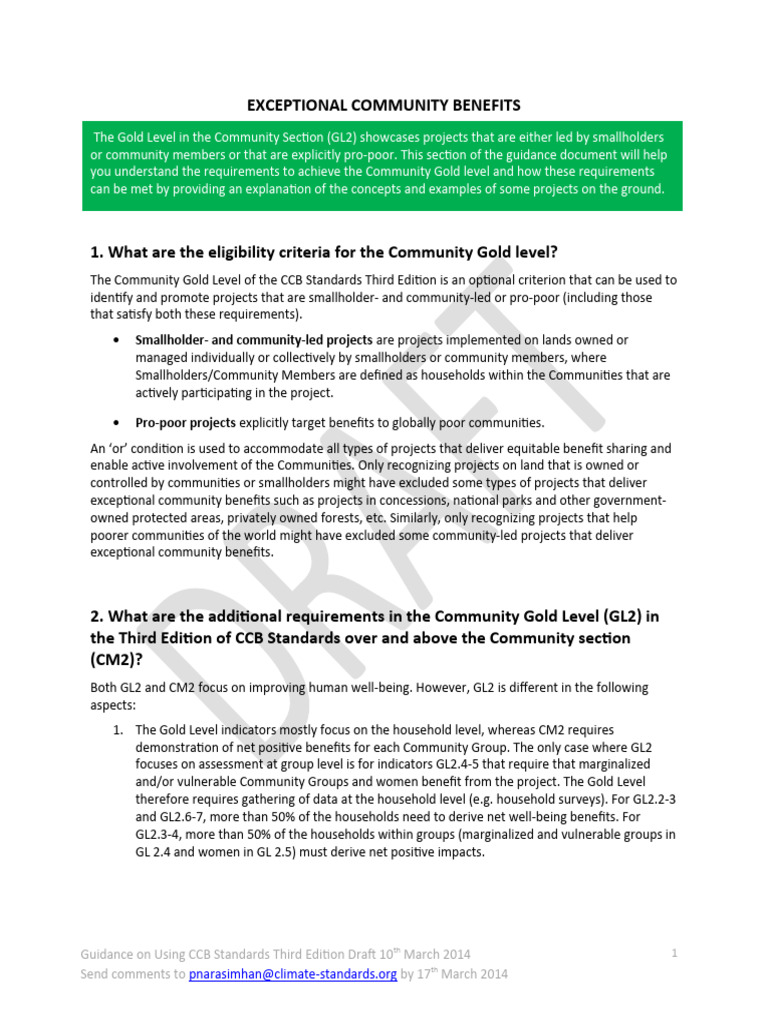 EXCEPTIONAL COMMUNITY BENEFITS

The Gold Level in the Community Section (GL2) showcases projects that are either led by smallholders or community members or that are explicitly pro-poor. This section of the guidance document will help you understand the requirements to achieve the Community Gold level and how these requirements can be met by providing an explanation of the concepts and examples of some projects on the ground.

1. What are the eligibility criteria for the Community Gold level?

The Community Gold Level of the CCB Standards Third Edition is an optional criterion that can be used to identify and promote projects that are smallholder- and community-led or pro-poor (including those that satisfy both these requirements).

• Smallholder- and community-led projects are projects implemented on lands owned or managed individually or collectively by smallholders or community members, where Smallholders/Community Members are defined as households within the Communities that are actively participating in the project.

• Pro-poor projects explicitly target benefits to globally poor communities.

An 'or' condition is used to accommodate all types of projects that deliver equitable benefit sharing and enable active involvement of the Communities. Only recognizing projects on land that is owned or controlled by communities or smallholders might have excluded some types of projects that deliver exceptional community benefits such as projects in concessions, national parks and other government-owned protected areas, privately owned forests, etc. Similarly, only recognizing projects that help poorer communities of the world might have excluded some community-led projects that deliver exceptional community benefits.

2. What are the additional requirements in the Community Gold Level (GL2) in the Third Edition of CCB Standards over and above the Community section (CM2)?

Both GL2 and CM2 focus on improving human well-being. However, GL2 is different in the following aspects:

1. The Gold Level indicators mostly focus on the household level, whereas CM2 requires demonstration of net positive benefits for each Community Group. The only case where GL2 focuses on assessment at group level is for indicators GL2.4-5 that require that marginalized and/or vulnerable Community Groups and women benefit from the project. The Gold Level therefore requires gathering of data at the household level (e.g. household surveys). For GL2.2-3 and GL2.6-7, more than 50% of the households need to derive net well-being benefits. For GL2.3-4, more than 50% of the households within groups (marginalized and vulnerable groups in GL 2.4 and women in GL 2.5) must derive net positive impacts.

DRAFT

Guidance on Using CCB Standards Third Edition Draft 10$^{th}$ March 2014
Send comments to pnarasimhan@climate-standards.org by 17$^{th}$ March 2014

1